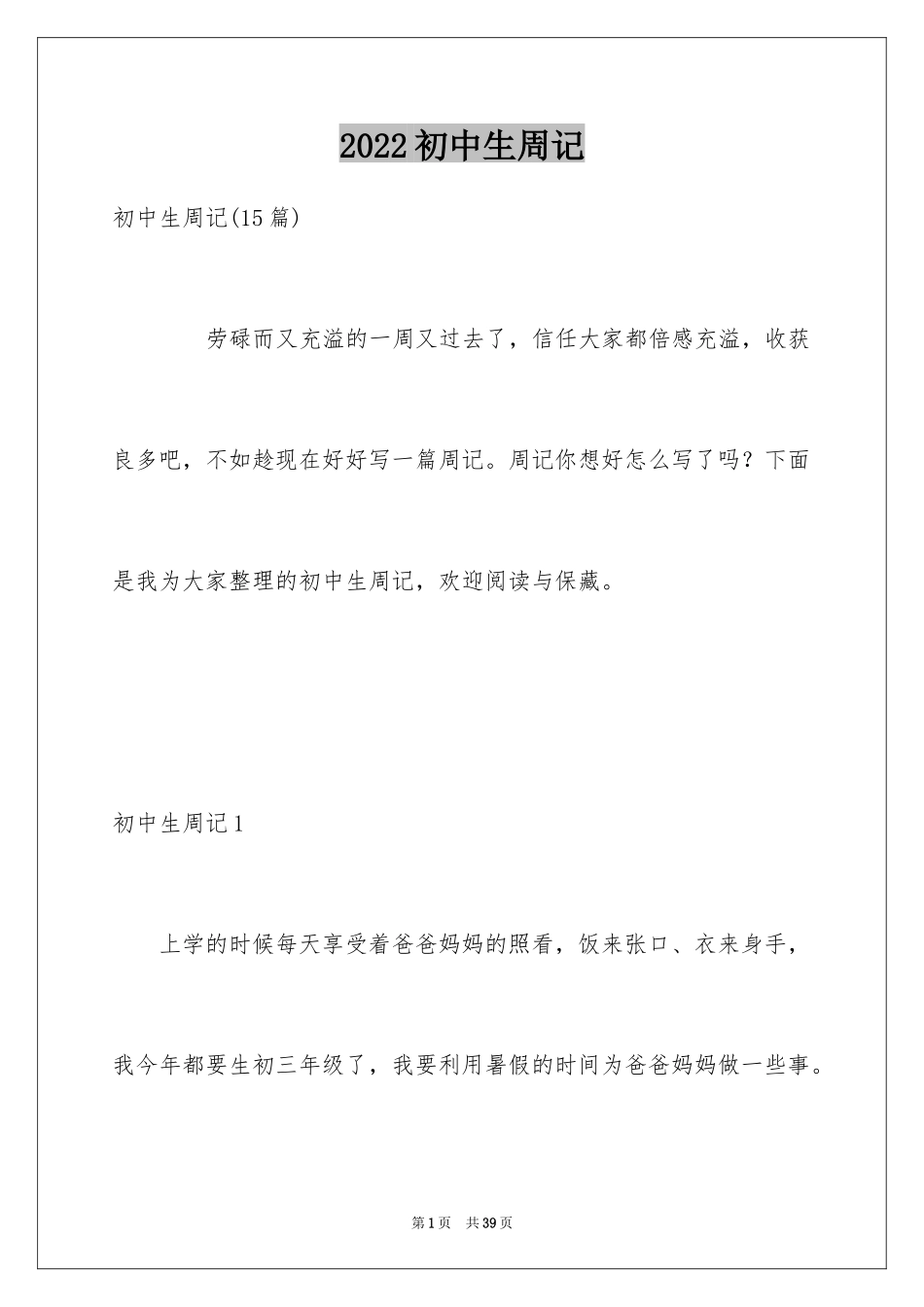 2022初中生周记

初中生周记(15篇)

劳碌而又充溢的一周又过去了，信任大家都倍感充溢，收获良多吧，不如趁现在好好写一篇周记。周记你想好怎么写了吗？下面是我为大家整理的初中生周记，欢迎阅读与保藏。

初中生周记1

上学的时候每天享受着爸爸妈妈的照看，饭来张口、衣来身手，我今年都要生初三年级了，我要利用暑假的时间为爸爸妈妈做一些事。

第1页 共39页